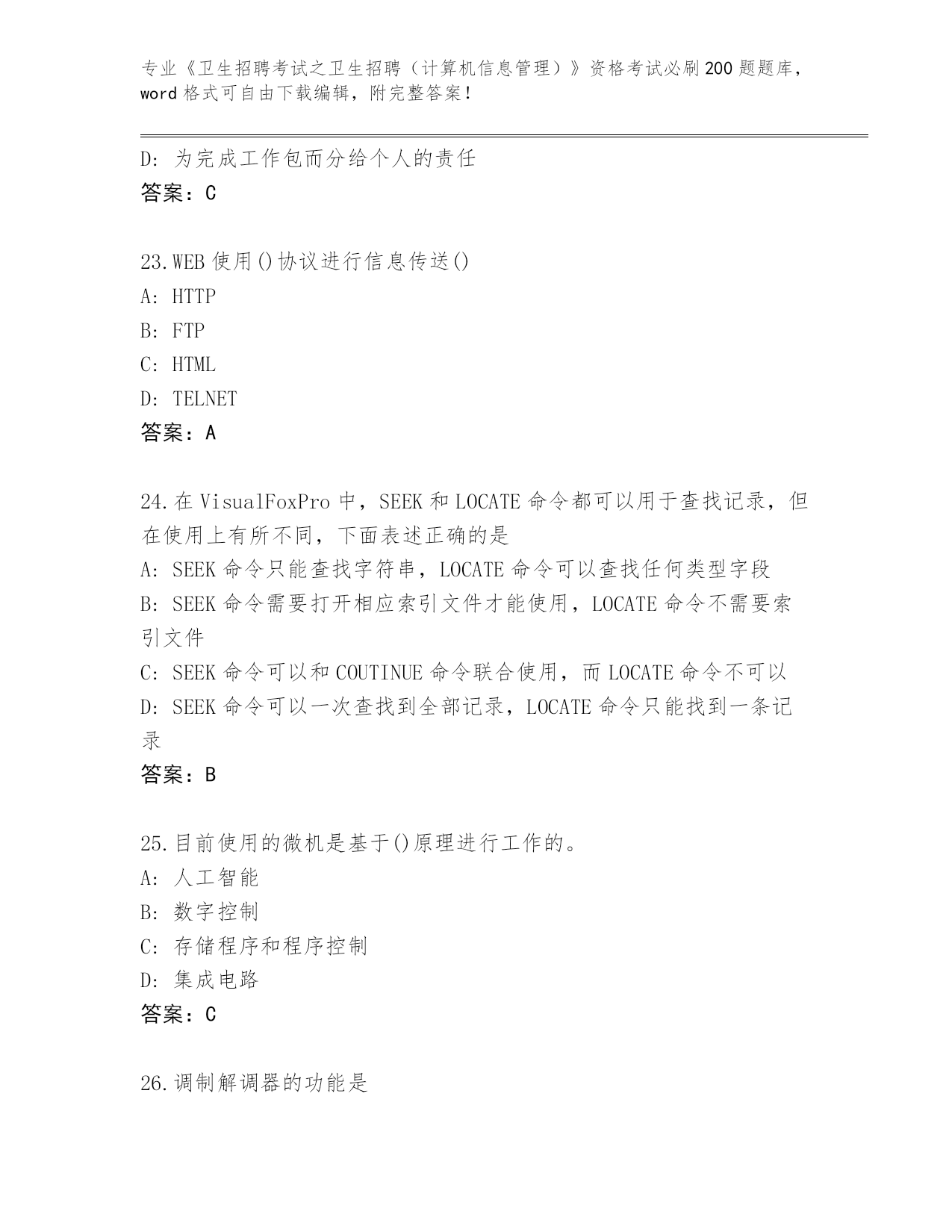 专业《卫生招聘考试之卫生招聘（计算机信息管理）》资格考试必刷200题题库，word格式可自由下载编辑，附完整答案！

D：为完成工作包而分给个人的责任
答案：C

23.WEB使用()协议进行信息传送()
A：HTTP
B：FTP
C：HTML
D：TELNET
答案：A

24.在VisualFoxPro中，SEEK和LOCATE命令都可以用于查找记录，但在使用上有所不同，下面表述正确的是
A：SEEK命令只能查找字符串，LOCATE命令可以查找任何类型字段
B：SEEK命令需要打开相应索引文件才能使用，LOCATE命令不需要索引文件
C：SEEK命令可以和COUTINUE命令联合使用，而LOCATE命令不可以
D：SEEK命令可以一次查找到全部记录，LOCATE命令只能找到一条记录
答案：B

25.目前使用的微机是基于()原理进行工作的。
A：人工智能
B：数字控制
C：存储程序和程序控制
D：集成电路
答案：C

26.调制解调器的功能是